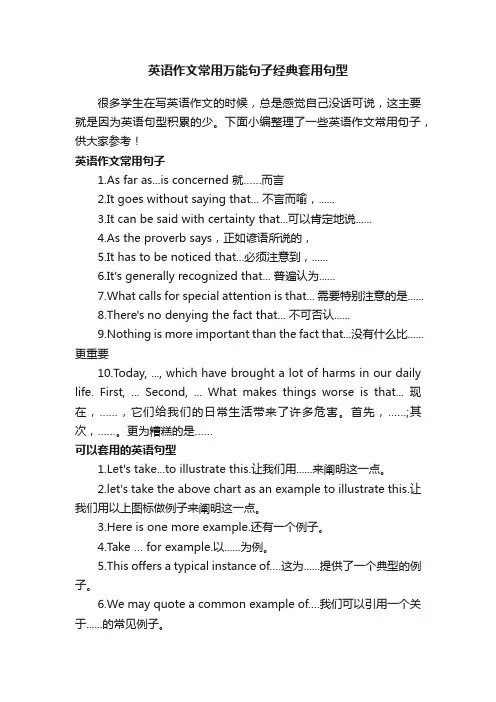 英语作文常用万能句子经典套用句型

很多学生在写英语作文的时候，总是感觉自己没话可说，这主要就是因为英语句型积累的少。下面小编整理了一些英语作文常用句子，供大家参考！

英语作文常用句子

1.As far as...is concerned 就……而言

2.It goes without saying that... 不言而喻，......

3.It can be said with certainty that...可以肯定地说......

4.As the proverb says，正如谚语所说的，

5.It has to be noticed that...必须注意到，......

6.It's generally recognized that... 普遍认为......

7.What calls for special attention is that... 需要特别注意的是......

8.There's no denying the fact that... 不可否认......

9.Nothing is more important than the fact that...没有什么比......更重要

10.Today, ..., which have brought a lot of harms in our daily life. First, ... Second, ... What makes things worse is that... 现在，......，它们给我们的日常生活带来了许多危害。首先，......;其次，......。更为糟糕的是......

可以套用的英语句型

1.Let's take...to illustrate this.让我们用......来阐明这一点。

2.let's take the above chart as an example to illustrate this.让我们用以上图标做例子来阐明这一点。

3.Here is one more example.还有一个例子。

4.Take ... for example.以......为例。

5.This offers a typical instance of....这为......提供了一个典型的例子。

6.We may quote a common example of....我们可以引用一个关于......的常见例子。